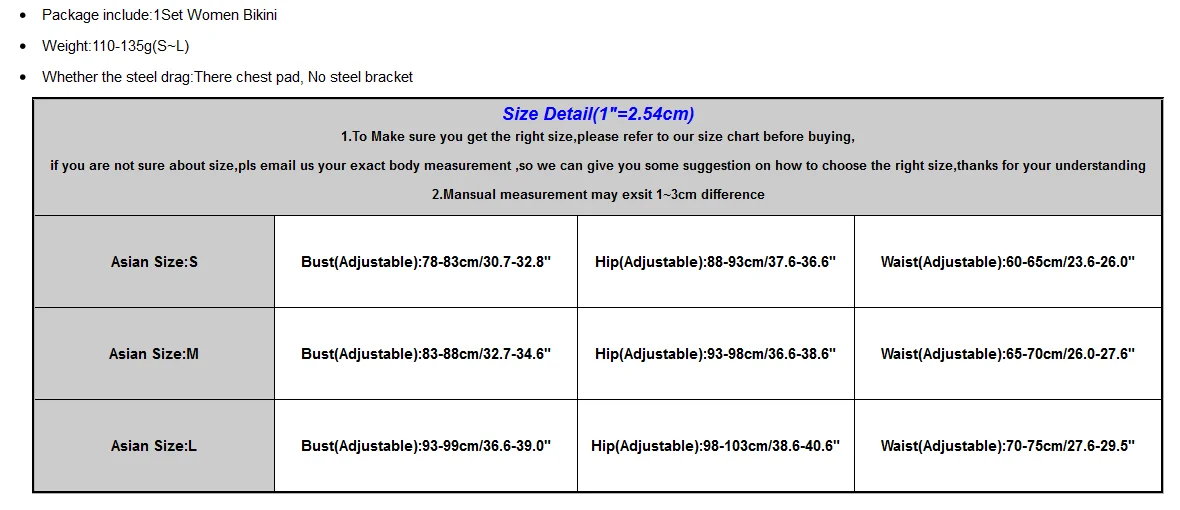 - Package include:1Set Women Bikini
- Weight:110-135g(S~L)
- Whether the steel drag:There chest pad, No steel bracket

Size Detail(1"=2.54cm)

1.To Make sure you get the right size,please refer to our size chart before buying,

if you are not sure about size,pls email us your exact body measurement ,so we can give you some suggestion on how to choose the right size,thanks for your understanding

2.Mansual measurement may exsit 1~3cm difference

| Asian Size:S | Bust(Adjustable):78-83cm/30.7-32.8" | Hip(Adjustable):88-93cm/37.6-36.6" | Waist(Adjustable):60-65cm/23.6-26.0" |
|---|---|---|---|
| Asian Size:M | Bust(Adjustable):83-88cm/32.7-34.6" | Hip(Adjustable):93-98cm/36.6-38.6" | Waist(Adjustable):65-70cm/26.0-27.6" |
| Asian Size:L | Bust(Adjustable):93-99cm/36.6-39.0" | Hip(Adjustable):98-103cm/38.6-40.6" | Waist(Adjustable):70-75cm/27.6-29.5" |